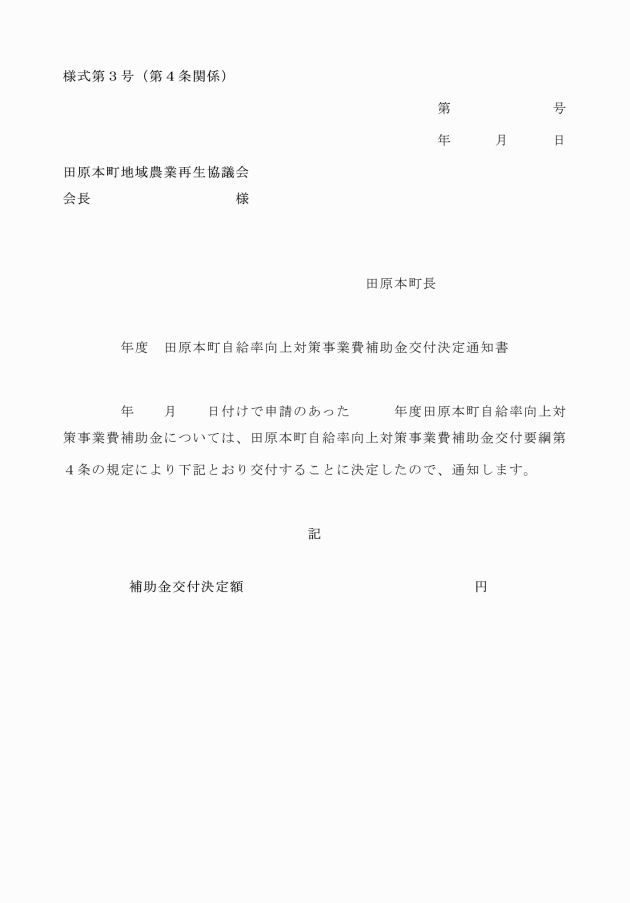 様式第３号（第４条関係）

第　　　　号

年　　月　　日

田原本町地域農業再生協議会
会長　　　　　　　　様

田原本町長

年度　田原本町自給率向上対策事業費補助金交付決定通知書

年　　月　　日付けで申請のあった　　　年度田原本町自給率向上対策事業費補助金については、田原本町自給率向上対策事業費補助金交付要綱第４条の規定により下記とおり交付することに決定したので、通知します。

記

補助金交付決定額　　　　　　　　　　　　　円